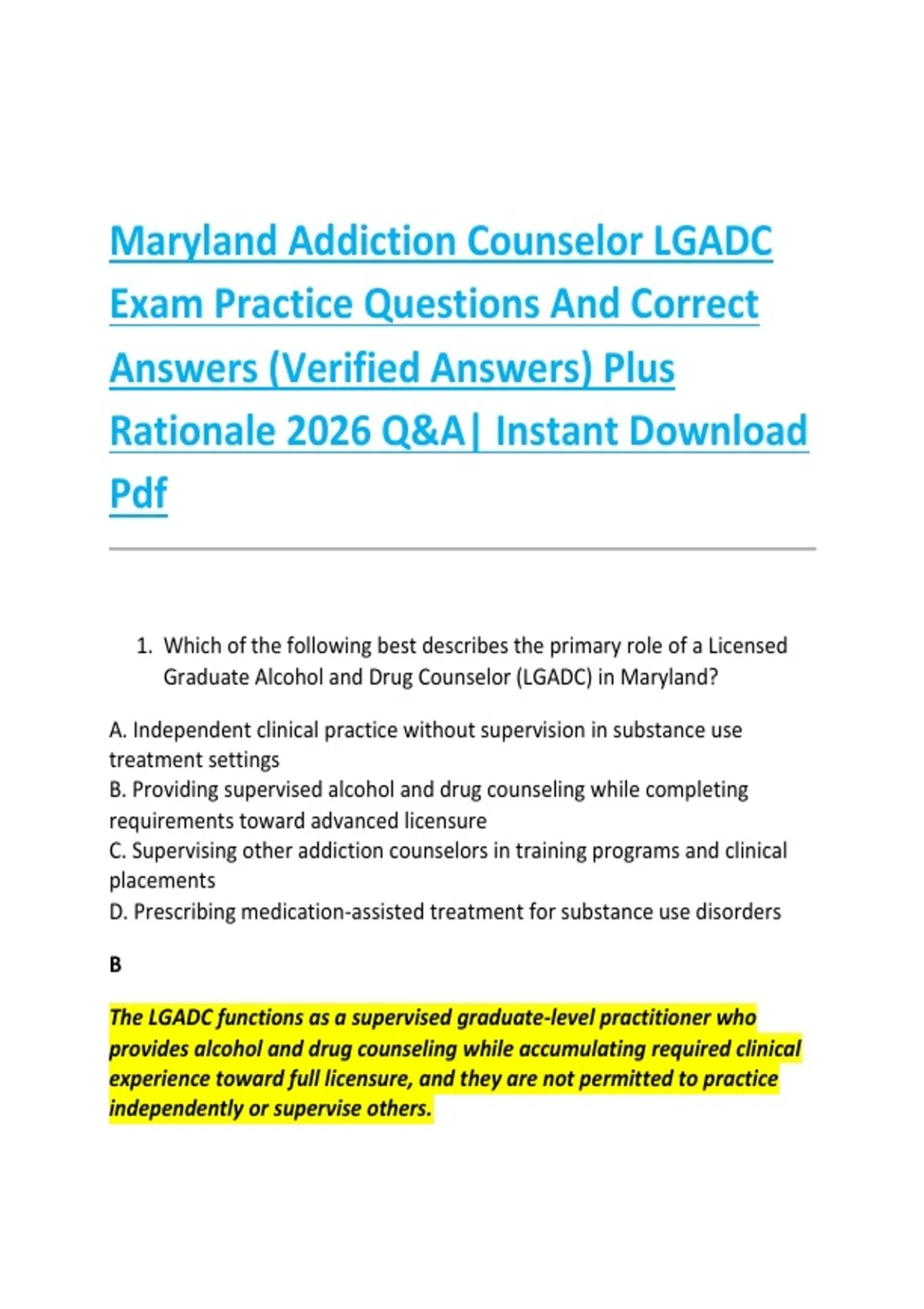 Maryland Addiction Counselor LGADC Exam Practice Questions And Correct Answers (Verified Answers) Plus Rationale 2026 Q&A| Instant Download Pdf

1. Which of the following best describes the primary role of a Licensed Graduate Alcohol and Drug Counselor (LGADC) in Maryland?

A. Independent clinical practice without supervision in substance use treatment settings
B. Providing supervised alcohol and drug counseling while completing requirements toward advanced licensure
C. Supervising other addiction counselors in training programs and clinical placements
D. Prescribing medication-assisted treatment for substance use disorders

B

The LGADC functions as a supervised graduate-level practitioner who provides alcohol and drug counseling while accumulating required clinical experience toward full licensure, and they are not permitted to practice independently or supervise others.